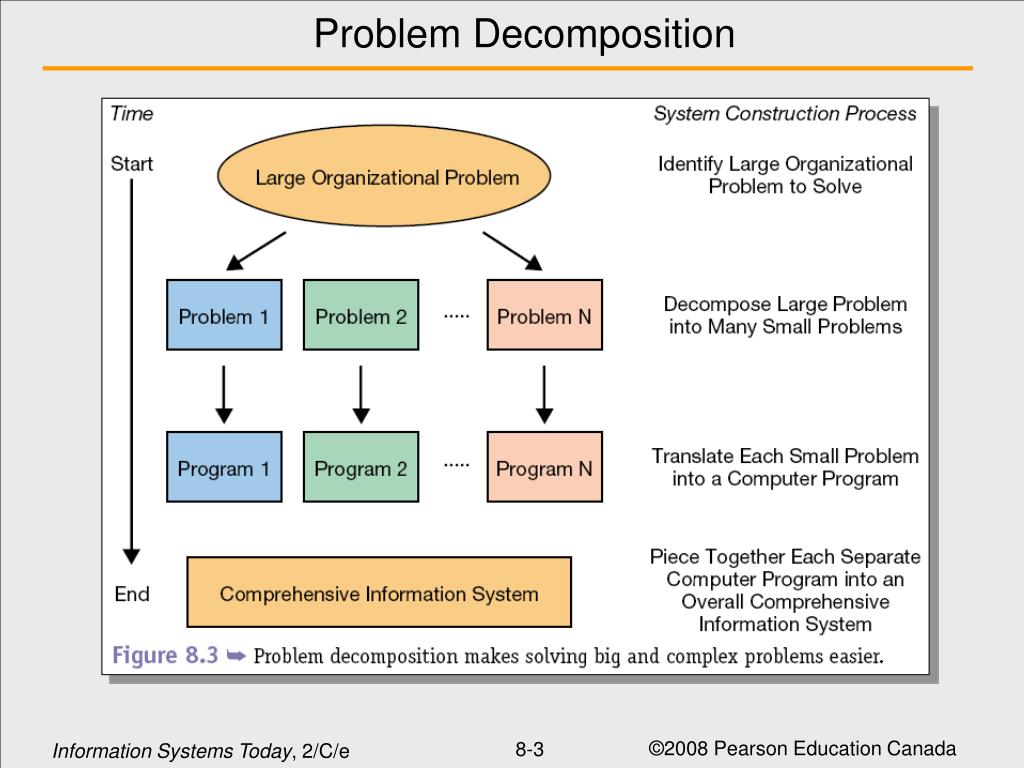 Problem Decomposition

Time

System Construction Process

Start

Large Organizational Problem

Identify Large Organizational Problem to Solve

Problem 1

Problem 2

.....

Problem N

Decompose Large Problem into Many Small Problems

Program 1

Program 2

.....

Program N

Translate Each Small Problem into a Computer Program

End

Comprehensive Information System

Piece Together Each Separate Computer Program into an Overall Comprehensive Information System

Figure 8.3 ➥ Problem decomposition makes solving big and complex problems easier.

Information Systems Today, 2/C/e

8-3

©2008 Pearson Education Canada